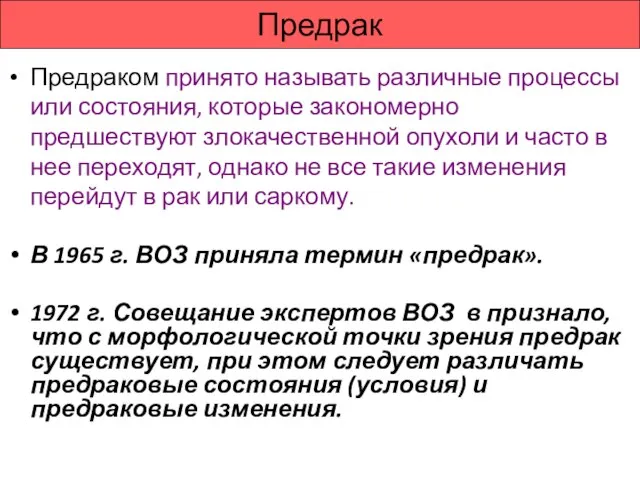 Предрак

• Предраком принято называть различные процессы или состояния, которые закономерно предшествуют злокачественной опухоли и часто в нее переходят, однако не все такие изменения перейдут в рак или саркому.

• В 1965 г. ВОЗ приняла термин «предрак».

• 1972 г. Совещание экспертов ВОЗ в признало, что с морфологической точки зрения предрак существует, при этом следует различать предраковые состояния (условия) и предраковые изменения.